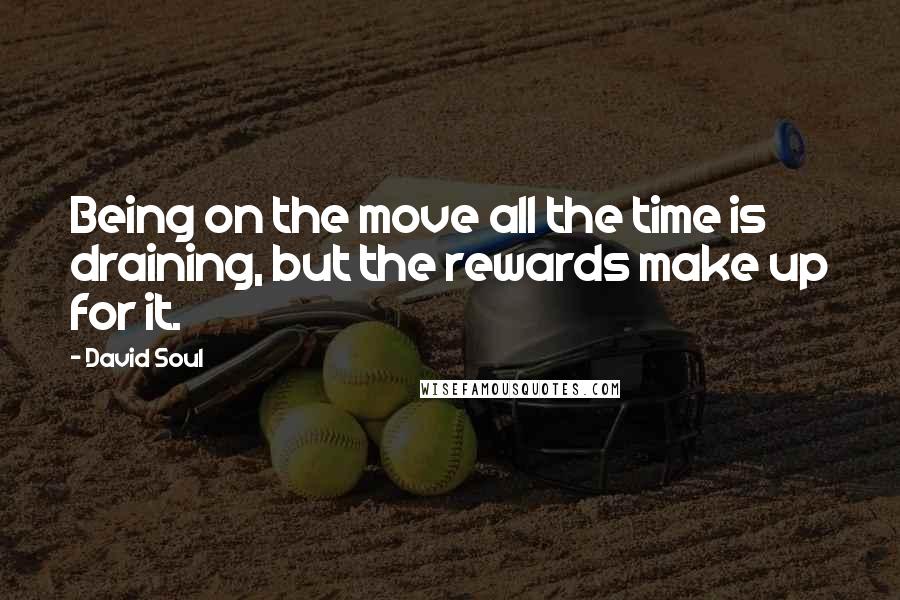 Being on the move all the time is draining, but the rewards make up for it.

- David Soul

WISEFAMOUSQUOTES.COM